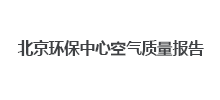 北京环保中心空气质量报告